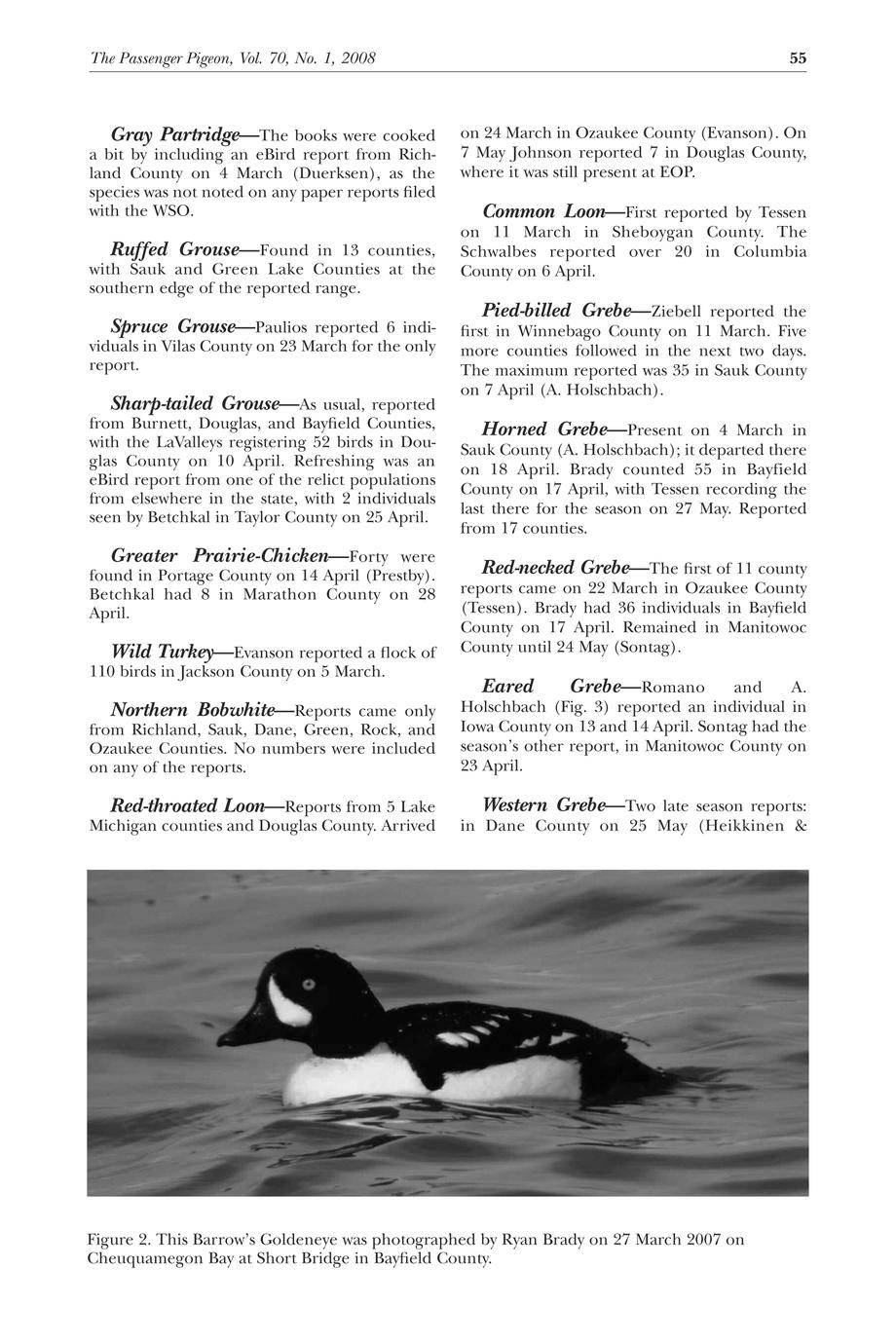 The Passenger Pigeon, Vol. 70, No. 1, 2008 55

Gray Partridge—The books were cooked a bit by including an eBird report from Richland County on 4 March (Duerksen), as the species was not noted on any paper reports filed with the WSO.

Ruffed Grouse—Found in 13 counties, with Sauk and Green Lake Counties at the southern edge of the reported range.

Spruce Grouse—Paulios reported 6 individuals in Vilas County on 23 March for the only report.

Sharp-tailed Grouse—As usual, reported from Burnett, Douglas, and Bayfield Counties, with the LaValleys registering 52 birds in Douglas County on 10 April. Refreshing was an eBird report from one of the relict populations from elsewhere in the state, with 2 individuals seen by Betchkal in Taylor County on 25 April.

Greater Prairie-Chicken—Forty were found in Portage County on 14 April (Prestby). Betchkal had 8 in Marathon County on 28 April.

Wild Turkey—Evanson reported a flock of 110 birds in Jackson County on 5 March.

Northern Bobwhite—Reports came only from Richland, Sauk, Dane, Green, Rock, and Ozaukee Counties. No numbers were included on any of the reports.

Red-throated Loon—Reports from 5 Lake Michigan counties and Douglas County. Arrived on 24 March in Ozaukee County (Evanson). On 7 May Johnson reported 7 in Douglas County, where it was still present at EOP.

Common Loon—First reported by Tessen on 11 March in Sheboygan County. The Schwalbes reported over 20 in Columbia County on 6 April.

Pied-billed Grebe—Ziebell reported the first in Winnebago County on 11 March. Five more counties followed in the next two days. The maximum reported was 35 in Sauk County on 7 April (A. Holschbach).

Horned Grebe—Present on 4 March in Sauk County (A. Holschbach); it departed there on 18 April. Brady counted 55 in Bayfield County on 17 April, with Tessen recording the last there for the season on 27 May. Reported from 17 counties.

Red-necked Grebe—The first of 11 county reports came on 22 March in Ozaukee County (Tessen). Brady had 36 individuals in Bayfield County on 17 April. Remained in Manitowoc County until 24 May (Sontag).

Eared Grebe—Romano and A. Holschbach (Fig. 3) reported an individual in Iowa County on 13 and 14 April. Sontag had the season's other report, in Manitowoc County on 23 April.

Western Grebe—Two late season reports: in Dane County on 25 May (Heikkinen &

Figure 2. This Barrow's Goldeneye was photographed by Ryan Brady on 27 March 2007 on Cheuquamegon Bay at Short Bridge in Bayfield County.